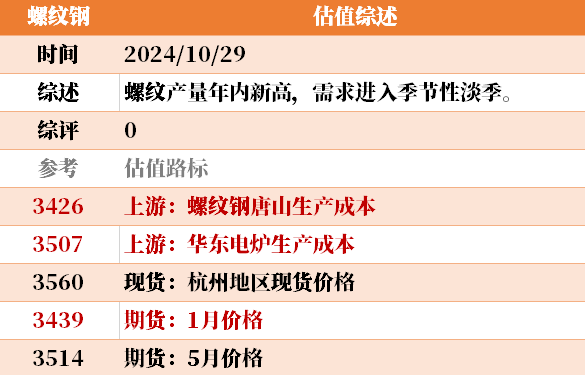 | 螺纹钢 | 估值综述 |
|---|---|
| 时间 | 2024/10/29 |
| 综述 | 螺纹产量年内新高，需求进入季节性淡季。 |
| 综评 | 0 |
| 参考 | 估值路标 |
| 3426 | 上游：螺纹钢唐山生产成本 |
| 3507 | 上游：华东电炉生产成本 |
| 3560 | 现货：杭州地区现货价格 |
| 3439 | 期货：1月价格 |
| 3514 | 期货：5月价格 |